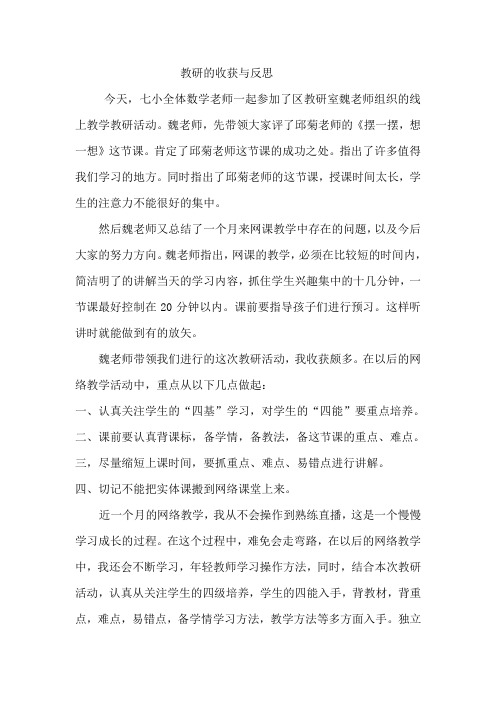 教研的收获与反思

今天，七小全体数学老师一起参加了区教研室魏老师组织的线上教学教研活动。魏老师，先带领大家评了邱菊老师的《摆一摆，想一想》这节课。肯定了邱菊老师这节课的成功之处。指出了许多值得我们学习的地方。同时指出了邱菊老师的这节课，授课时间太长，学生的注意力不能很好的集中。

然后魏老师又总结了一个月来网课教学中存在的问题，以及今后大家的努力方向。魏老师指出，网课的教学，必须在比较短的时间内，简洁明了的讲解当天的学习内容，抓住学生兴趣集中的十几分钟，一节课最好控制在 20 分钟以内。课前要指导孩子们进行预习。这样听讲时就能做到有的放矢。

魏老师带领我们进行的这次教研活动，我收获颇多。在以后的网络教学活动中，重点从以下几点做起：

一、认真关注学生的“四基”学习，对学生的“四能”要重点培养。

二、课前要认真背课标，备学情，备教法，备这节课的重点、难点。

三，尽量缩短上课时间，要抓重点、难点、易错点进行讲解。

四、切记不能把实体课搬到网络课堂上来。

近一个月的网络教学，我从不会操作到熟练直播，这是一个慢慢学习成长的过程。在这个过程中，难免会走弯路，在以后的网络教学中，我还会不断学习，年轻教师学习操作方法，同时，结合本次教研活动，认真从关注学生的四级培养，学生的四能入手，背教材，背重点，难点，易错点，备学情学习方法，教学方法等多方面入手。独立